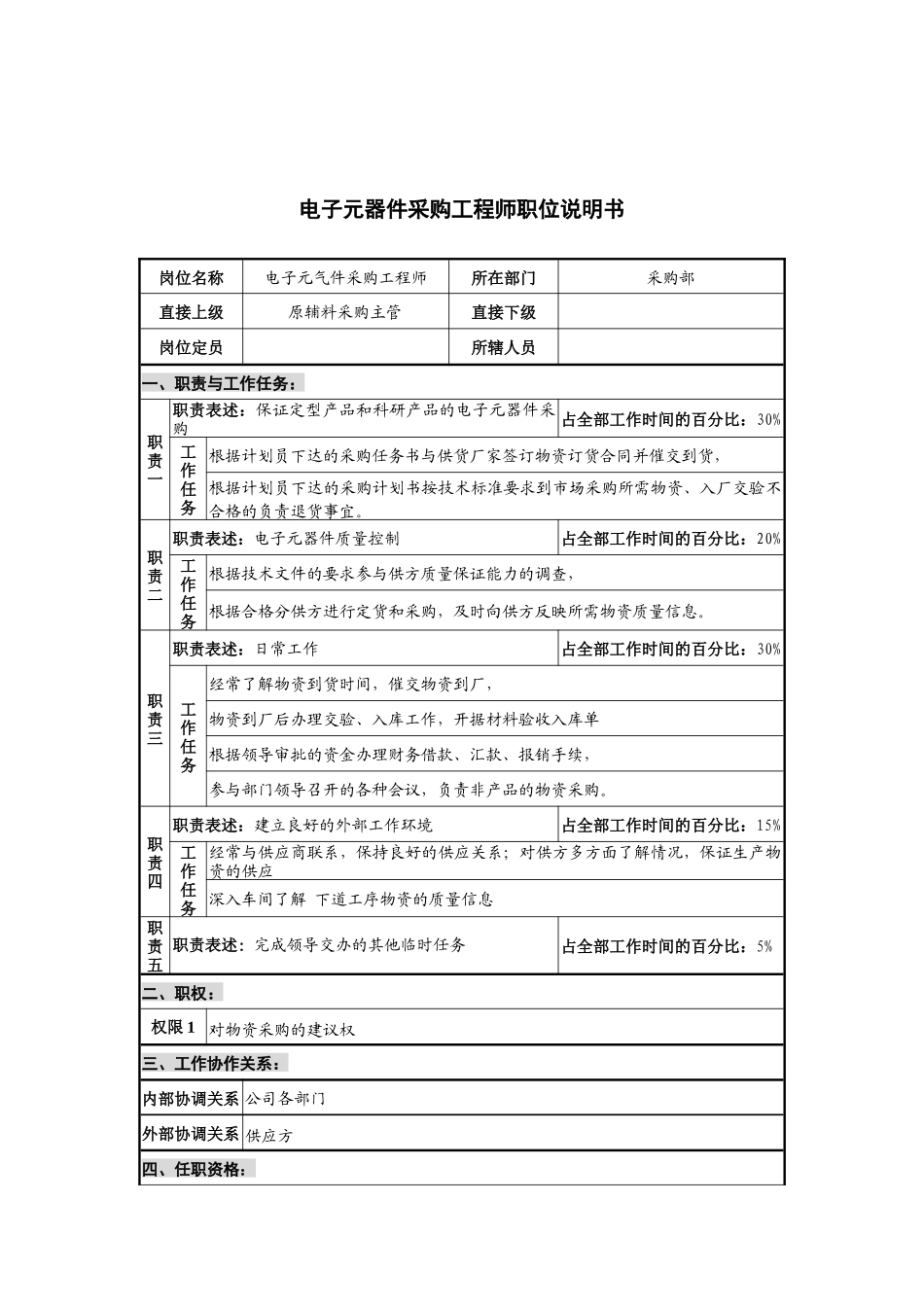 电子元器件采购工程师职位说明书

| 岗位名称 | 电子元气件采购工程师 | 所在部门 | 采购部 |
|---|---|---|---|
| 直接上级 | 原辅料采购主管 | 直接下级 | |
| 岗位定员 | | 所辖人员 | |

一、职责与工作任务：

| | | | |
|---|---|---|---|
| 职责一 | 职责表述：保证定型产品和科研产品的电子元器件采购 | | 占全部工作时间的百分比：30% |
| | 工作任务 | 根据计划员下达的采购任务书与供货厂家签订物资订货合同并催交到货， | |
| | | 根据计划员下达的采购计划书按技术标准要求到市场采购所需物资、入厂交验不合格的负责退货事宜。 | |
| 职责二 | 职责表述：电子元器件质量控制 | | 占全部工作时间的百分比：20% |
| | 工作任务 | 根据技术文件的要求参与供方质量保证能力的调查， | |
| | | 根据合格分供方进行定货和采购，及时向供方反映所需物资质量信息。 | |
| 职责三 | 职责表述：日常工作 | | 占全部工作时间的百分比：30% |
| | 工作任务 | 经常了解物资到货时间，催交物资到厂， | |
| | | 物资到厂后办理交验、入库工作，开据材料验收入库单 | |
| | | 根据领导审批的资金办理财务借款、汇款、报销手续， | |
| | | 参与部门领导召开的各种会议，负责非产品的物资采购。 | |
| 职责四 | 职责表述：建立良好的外部工作环境 | | 占全部工作时间的百分比：15% |
| | 工作任务 | 经常与供应商联系，保持良好的供应关系；对供方多方面了解情况，保证生产物资的供应 | |
| | | 深入车间了解 下道工序物资的质量信息 | |
| 职责五 | 职责表述：完成领导交办的其他临时任务 | | 占全部工作时间的百分比：5% |

二、职权：

| 权限 1 | 对物资采购的建议权 |
|---|---|

三、工作协作关系：

| 内部协调关系 | 公司各部门 |
|---|---|
| 外部协调关系 | 供应方 |

四、任职资格：